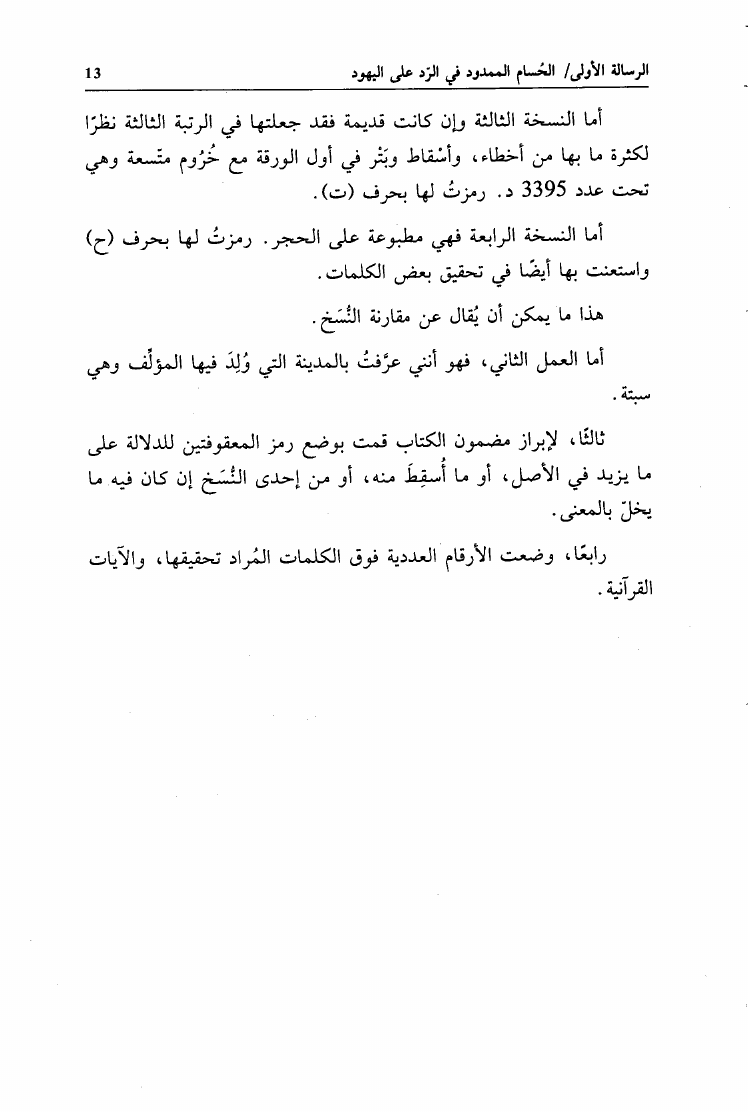 الرسالة الأولى/ الحُسام الممدود في الرّد على اليهود 13

أما النسخة الثالثة وإن كانت قديمة فقد جعلتها في الرتبة الثالثة نظرًا لكثرة ما بها من أخطاء، وأسْقاط وبَتْر في أول الورقة مع خُرُوم متّسعة وهي تحت عدد 3395 د. رمزتُ لها بحرف (ت).

أما النسخة الرابعة فهي مطبوعة على الحجر. رمزتُ لها بحرف (ح) واستعنت بها أيضًا في تحقيق بعض الكلمات.

هذا ما يمكن أن يُقال عن مقارنة النُّسَخ.

أما العمل الثاني، فهو أنني عرَّفتُ بالمدينة التي وُلِدَ فيها المؤلِّف وهي سبتة.

ثالثًا، لإبراز مضمون الكتاب قمت بوضع رمز المعقوفتين للدلالة على ما يزيد في الأصل، أو ما أُسقِطَ منه، أو من إحدى النُّسَخ إن كان فيه ما يخلّ بالمعنى.

رابعًا، وضعت الأرقام العددية فوق الكلمات المُراد تحقيقها، والآيات القرآنية.